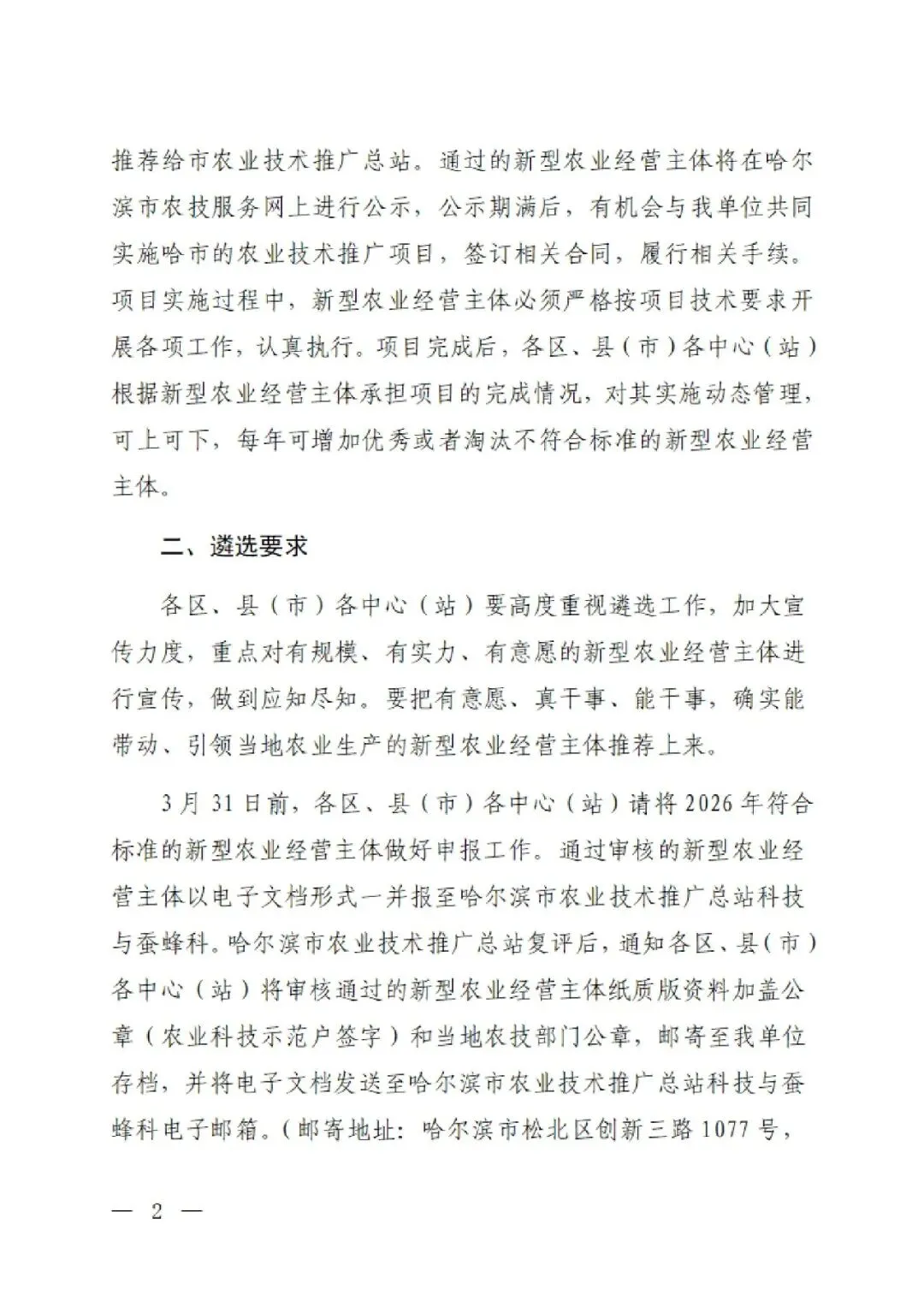 推荐给市农业技术推广总站。通过的新型农业经营主体将在哈尔滨市农技服务网上进行公示，公示期满后，有机会与我单位共同实施哈市的农业技术推广项目，签订相关合同，履行相关手续。项目实施过程中，新型农业经营主体必须严格按项目技术要求开展各项工作，认真执行。项目完成后，各区、县（市）各中心（站）根据新型农业经营主体承担项目的完成情况，对其实施动态管理，可上可下，每年可增加优秀或者淘汰不符合标准的新型农业经营主体。

二、遴选要求

各区、县（市）各中心（站）要高度重视遴选工作，加大宣传力度，重点对有规模、有实力、有意愿的新型农业经营主体进行宣传，做到应知尽知。要把有意愿、真干事、能干事，确实能带动、引领当地农业生产的新型农业经营主体推荐上来。

3月31日前，各区、县（市）各中心（站）请将2026年符合标准的新型农业经营主体做好申报工作。通过审核的新型农业经营主体以电子文档形式一并报至哈尔滨市农业技术推广总站科技与蚕蜂科。哈尔滨市农业技术推广总站复评后，通知各区、县（市）各中心（站）将审核通过的新型农业经营主体纸质版资料加盖公章（农业科技示范户签字）和当地农技部门公章，邮寄至我单位存档，并将电子文档发送至哈尔滨市农业技术推广总站科技与蚕蜂科电子邮箱。（邮寄地址：哈尔滨市松北区创新三路1077号，

— 2 —